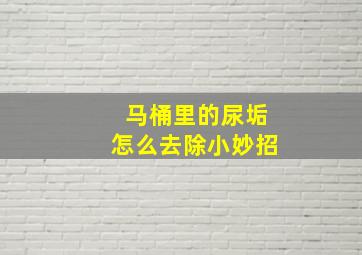 马桶里的尿垢
怎么去除小妙招